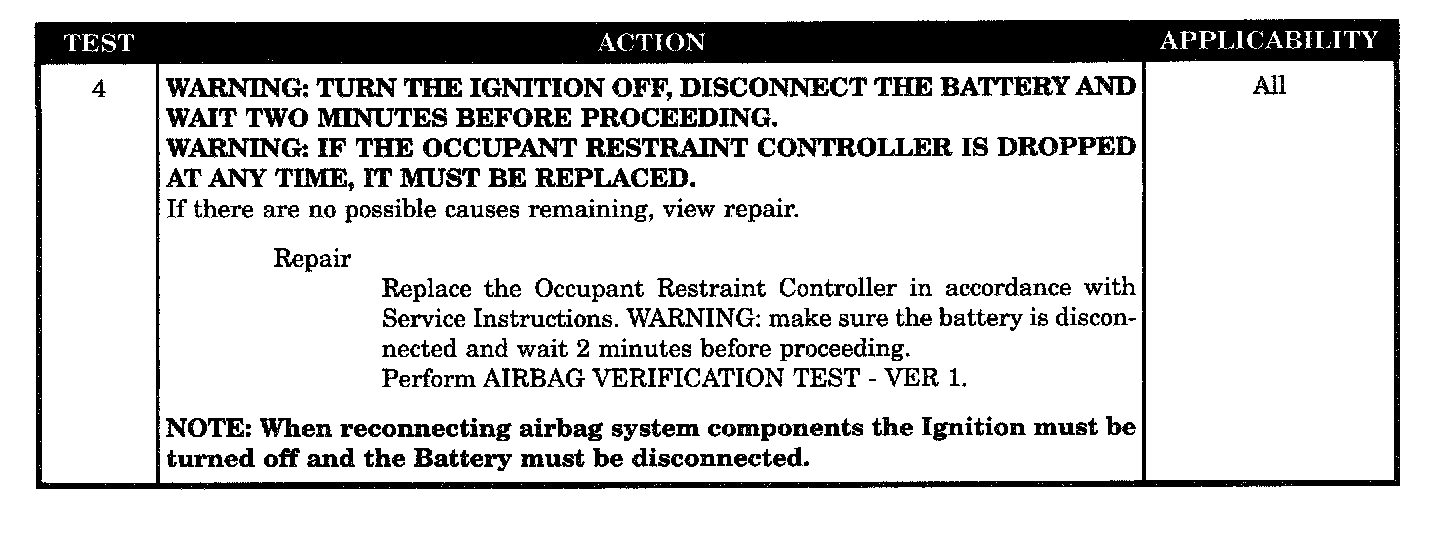 | TEST | ACTION | APPLICABILITY |
|---|---|---|
| 4 | WARNING: TURN THE IGNITION OFF, DISCONNECT THE BATTERY AND WAIT TWO MINUTES BEFORE PROCEEDING. WARNING: IF THE OCCUPANT RESTRAINT CONTROLLER IS DROPPED AT ANY TIME, IT MUST BE REPLACED. If there are no possible causes remaining, view repair. Repair Replace the Occupant Restraint Controller in accordance with Service Instructions. WARNING: make sure the battery is disconnected and wait 2 minutes before proceeding. Perform AIRBAG VERIFICATION TEST - VER 1. NOTE: When reconnecting airbag system components the Ignition must be turned off and the Battery must be disconnected. | All |